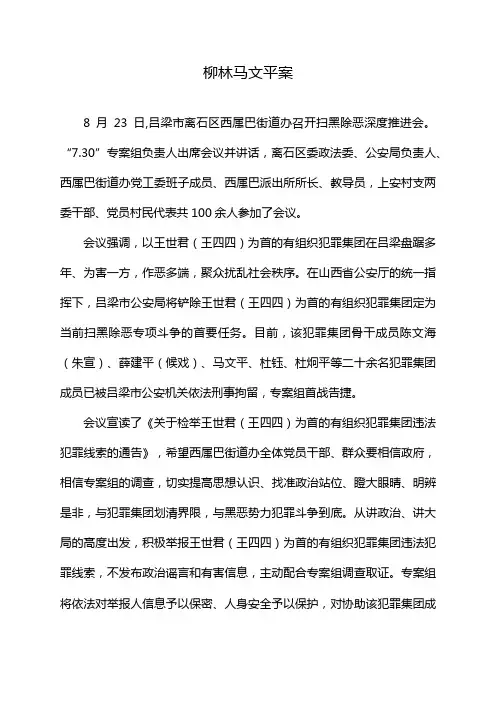 柳林马文平案

8 月 23 日,吕梁市离石区西属巴街道办召开扫黑除恶深度推进会。“7.30”专案组负责人出席会议并讲话，离石区委政法委、公安局负责人、西属巴街道办党工委班子成员、西属巴派出所所长、教导员，上安村支两委干部、党员村民代表共 100 余人参加了会议。

会议强调，以王世君（王四四）为首的有组织犯罪集团在吕梁盘踞多年、为害一方，作恶多端，聚众扰乱社会秩序。在山西省公安厅的统一指挥下，吕梁市公安局将铲除王世君（王四四）为首的有组织犯罪集团定为当前扫黑除恶专项斗争的首要任务。目前，该犯罪集团骨干成员陈文海（朱宣）、薛建平（候戏）、马文平、杜钰、杜炯平等二十余名犯罪集团成员已被吕梁市公安机关依法刑事拘留，专案组首战告捷。

会议宣读了《关于检举王世君（王四四）为首的有组织犯罪集团违法犯罪线索的通告》，希望西属巴街道办全体党员干部、群众要相信政府，相信专案组的调查，切实提高思想认识、找准政治站位、瞪大眼睛、明辨是非，与犯罪集团划清界限，与黑恶势力犯罪斗争到底。从讲政治、讲大局的高度出发，积极举报王世君（王四四）为首的有组织犯罪集团违法犯罪线索，不发布政治谣言和有害信息，主动配合专案组调查取证。专案组将依法对举报人信息予以保密、人身安全予以保护，对协助该犯罪集团成